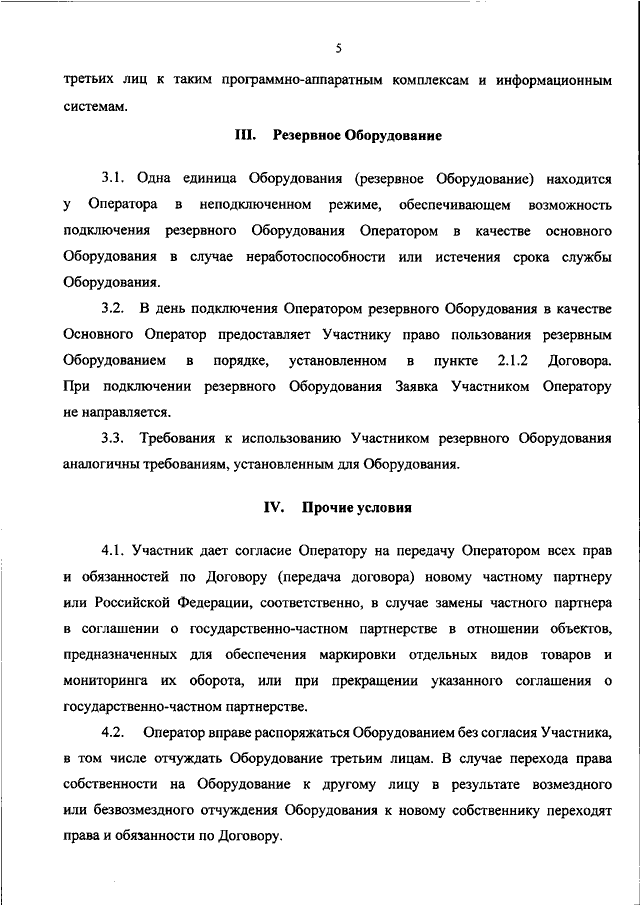 5

третьих лиц к таким программно-аппаратным комплексам и информационным системам.

III. Резервное Оборудование

3.1. Одна единица Оборудования (резервное Оборудование) находится у Оператора в неподключенном режиме, обеспечивающем возможность подключения резервного Оборудования Оператором в качестве основного Оборудования в случае неработоспособности или истечения срока службы Оборудования.

3.2. В день подключения Оператором резервного Оборудования в качестве Основного Оператор предоставляет Участнику право пользования резервным Оборудованием в порядке, установленном в пункте 2.1.2 Договора. При подключении резервного Оборудования Заявка Участником Оператору не направляется.

3.3. Требования к использованию Участником резервного Оборудования аналогичны требованиям, установленным для Оборудования.

IV. Прочие условия

4.1. Участник дает согласие Оператору на передачу Оператором всех прав и обязанностей по Договору (передача договора) новому частному партнеру или Российской Федерации, соответственно, в случае замены частного партнера в соглашении о государственно-частном партнерстве в отношении объектов, предназначенных для обеспечения маркировки отдельных видов товаров и мониторинга их оборота, или при прекращении указанного соглашения о государственно-частном партнерстве.

4.2. Оператор вправе распоряжаться Оборудованием без согласия Участника, в том числе отчуждать Оборудование третьим лицам. В случае перехода права собственности на Оборудование к другому лицу в результате возмездного или безвозмездного отчуждения Оборудования к новому собственнику переходят права и обязанности по Договору.